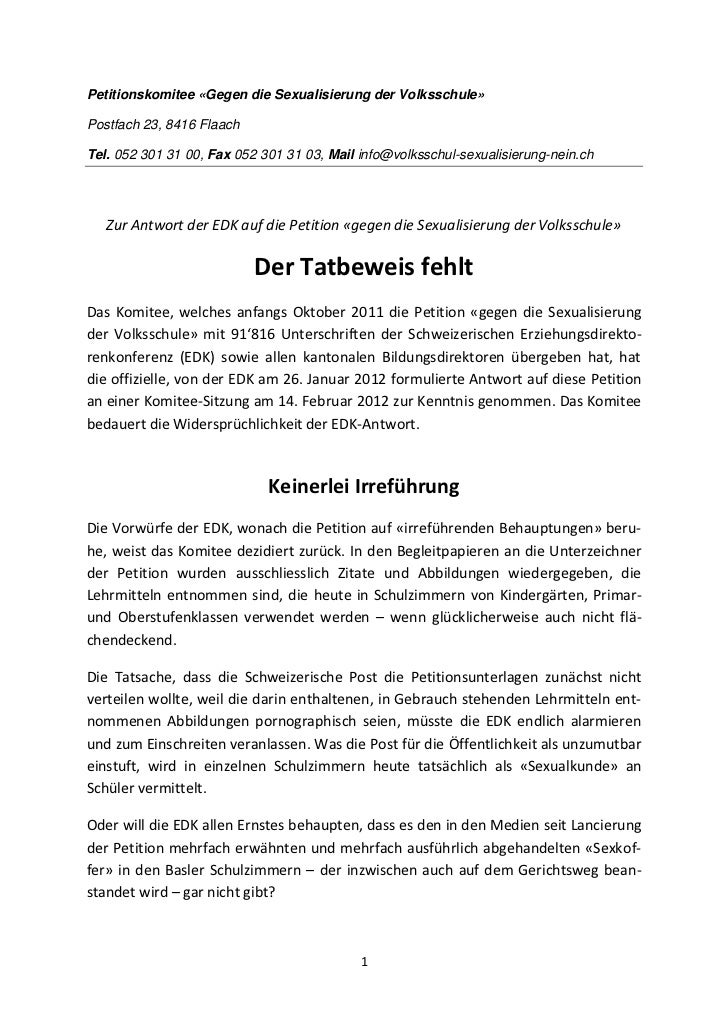 Petitionskomitee «Gegen die Sexualisierung der Volksschule»

Postfach 23, 8416 Flaach

Tel. 052 301 31 00, Fax 052 301 31 03, Mail info@volksschul-sexualisierung-nein.ch

Zur Antwort der EDK auf die Petition «gegen die Sexualisierung der Volksschule»

Der Tatbeweis fehlt

Das Komitee, welches anfangs Oktober 2011 die Petition «gegen die Sexualisierung der Volksschule» mit 91'816 Unterschriften der Schweizerischen Erziehungsdirektorenkonferenz (EDK) sowie allen kantonalen Bildungsdirektoren übergeben hat, hat die offizielle, von der EDK am 26. Januar 2012 formulierte Antwort auf diese Petition an einer Komitee-Sitzung am 14. Februar 2012 zur Kenntnis genommen. Das Komitee bedauert die Widersprüchlichkeit der EDK-Antwort.

Keinerlei Irreführung

Die Vorwürfe der EDK, wonach die Petition auf «irreführenden Behauptungen» beruhe, weist das Komitee dezidiert zurück. In den Begleitpapieren an die Unterzeichner der Petition wurden ausschliesslich Zitate und Abbildungen wiedergegeben, die Lehrmitteln entnommen sind, die heute in Schulzimmern von Kindergärten, Primar- und Oberstufenklassen verwendet werden – wenn glücklicherweise auch nicht flächendeckend.

Die Tatsache, dass die Schweizerische Post die Petitionsunterlagen zunächst nicht verteilen wollte, weil die darin enthaltenen, in Gebrauch stehenden Lehrmitteln entnommenen Abbildungen pornographisch seien, müsste die EDK endlich alarmieren und zum Einschreiten veranlassen. Was die Post für die Öffentlichkeit als unzumutbar einstuft, wird in einzelnen Schulzimmern heute tatsächlich als «Sexualkunde» an Schüler vermittelt.

Oder will die EDK allen Ernstes behaupten, dass es den in den Medien seit Lancierung der Petition mehrfach erwähnten und mehrfach ausführlich abgehandelten «Sexkoffer» in den Basler Schulzimmern – der inzwischen auch auf dem Gerichtsweg beanstandet wird – gar nicht gibt?

1